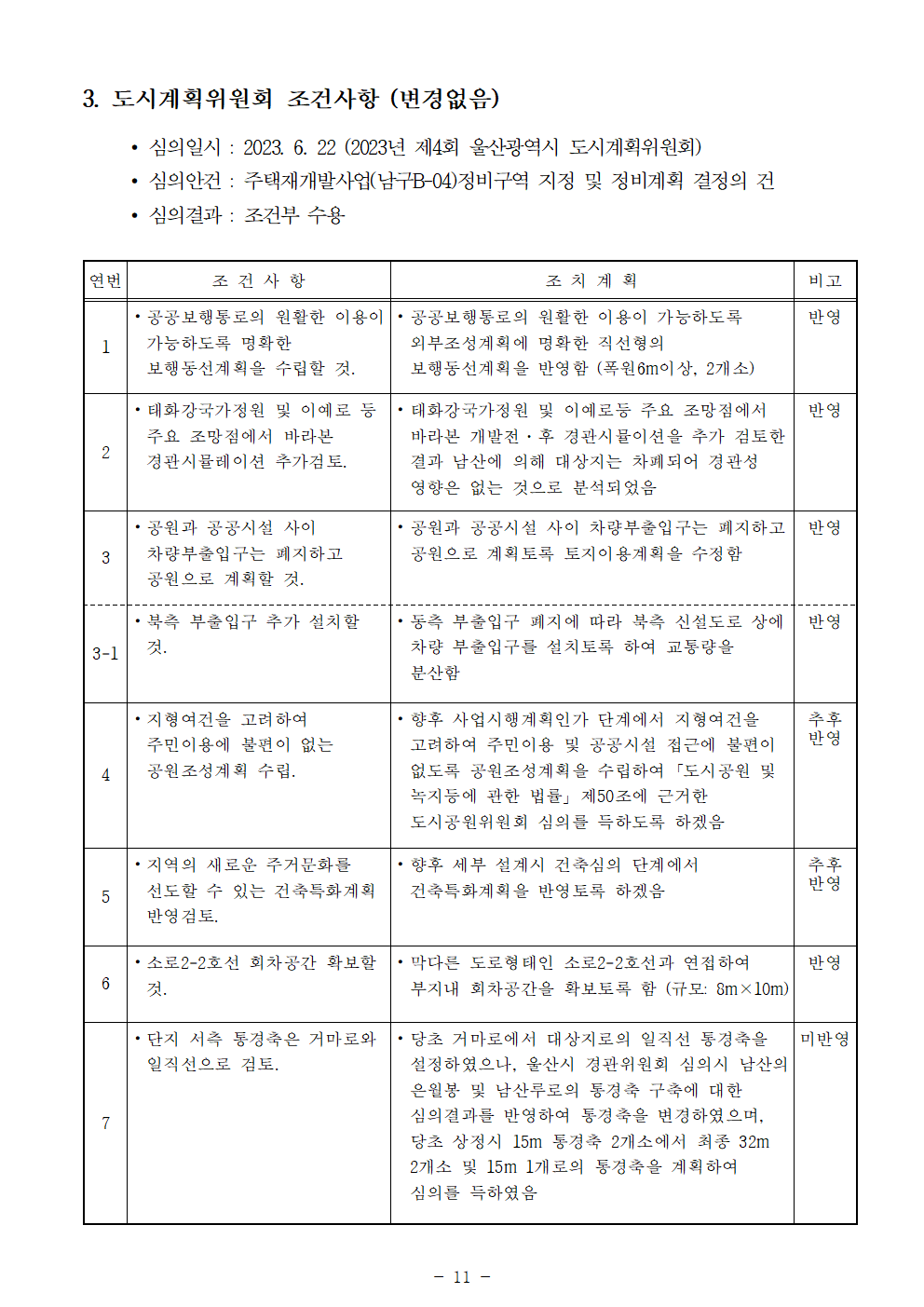 3. 도시계획위원회 조건사항 (변경없음)

• 심의일시 : 2023. 6. 22 (2023년 제4회 울산광역시 도시계획위원회)
• 심의안건 : 주택재개발사업(남구B-04)정비구역 지정 및 정비계획 결정의 건
• 심의결과 : 조건부 수용

| 연번 | 조 건 사 항 | 조 치 계 획 | 비고 |
|---|---|---|---|
| 1 | • 공공보행통로의 원활한 이용이 가능하도록 명확한 보행동선계획을 수립할 것. | • 공공보행통로의 원활한 이용이 가능하도록 외부조성계획에 명확한 직선형의 보행동선계획을 반영함 (폭원6m이상, 2개소) | 반영 |
| 2 | • 태화강국가정원 및 이예로 등 주요 조망점에서 바라본 경관시뮬레이션 추가검토. | • 태화강국가정원 및 이예로등 주요 조망점에서 바라본 개발전·후 경관시뮬이션을 추가 검토한 결과 남산에 의해 대상지는 차폐되어 경관성 영향은 없는 것으로 분석되었음 | 반영 |
| 3 | • 공원과 공공시설 사이 차량부출입구는 폐지하고 공원으로 계획할 것. | • 공원과 공공시설 사이 차량부출입구는 폐지하고 공원으로 계획토록 토지이용계획을 수정함 | 반영 |
| 3-1 | • 북측 부출입구 추가 설치할 것. | • 동측 부출입구 폐지에 따라 북측 신설도로 상에 차량 부출입구를 설치토록 하여 교통량을 분산함 | 반영 |
| 4 | • 지형여건을 고려하여 주민이용에 불편이 없는 공원조성계획 수립. | • 향후 사업시행계획인가 단계에서 지형여건을 고려하여 주민이용 및 공공시설 접근에 불편이 없도록 공원조성계획을 수립하여 「도시공원 및 녹지등에 관한 법률」 제50조에 근거한 도시공원위원회 심의를 득하도록 하겠음 | 추후 반영 |
| 5 | • 지역의 새로운 주거문화를 선도할 수 있는 건축특화계획 반영검토. | • 향후 세부 설계시 건축심의 단계에서 건축특화계획을 반영토록 하겠음 | 추후 반영 |
| 6 | • 소로2-2호선 회차공간 확보할 것. | • 막다른 도로형태인 소로2-2호선과 연접하여 부지내 회차공간을 확보토록 함 (규모: 8m×10m) | 반영 |
| 7 | • 단지 서측 통경축은 거마로와 일직선으로 검토. | • 당초 거마로에서 대상지로의 일직선 통경축을 설정하였으나, 울산시 경관위원회 심의시 남산의 은월봉 및 남산루로의 통경축 구축에 대한 심의결과를 반영하여 통경축을 변경하였으며, 당초 상정시 15m 통경축 2개소에서 최종 32m 2개소 및 15m 1개로의 통경축을 계획하여 심의를 득하였음 | 미반영 |

- 11 -